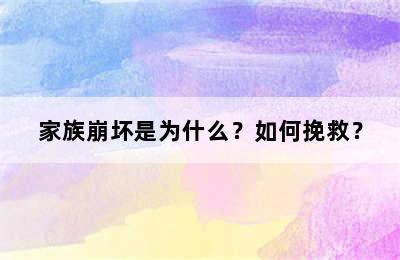 家族崩坏是为什么？如何挽救？